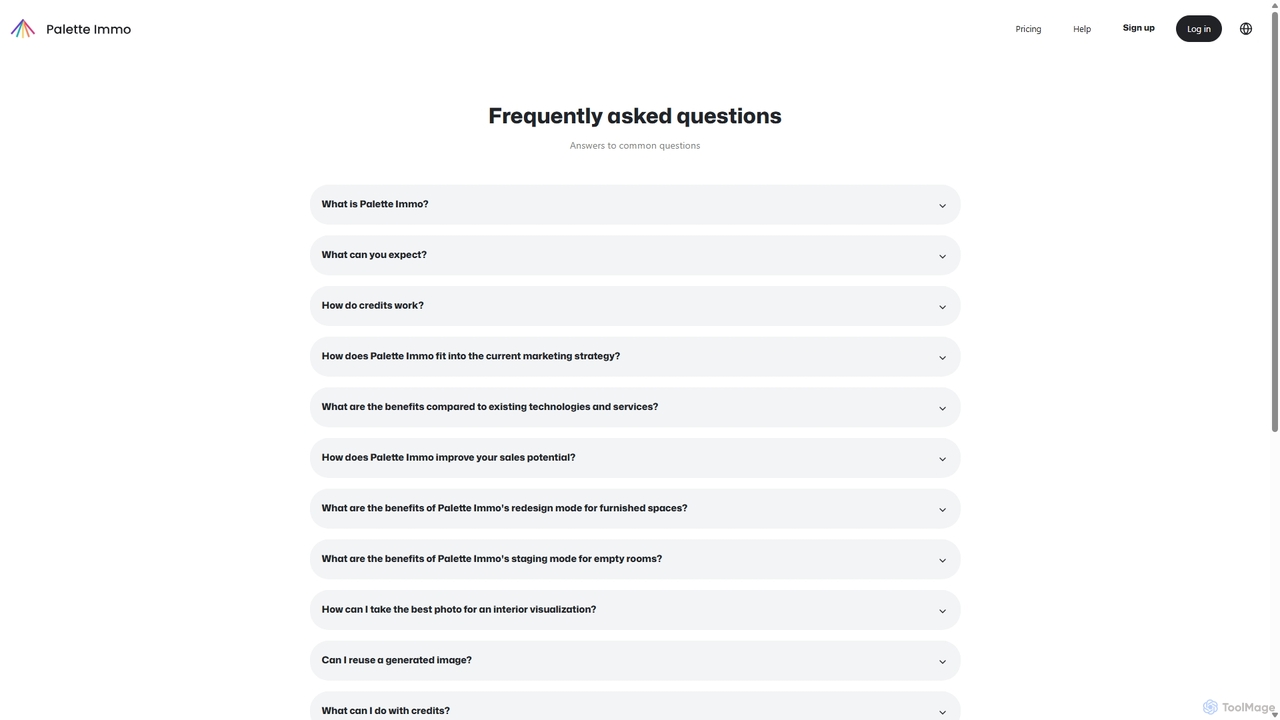 Palette Immo

Pricing Help Sign up Log in

Frequently asked questions

Answers to common questions

What is Palette Immo?

What can you expect?

How do credits work?

How does Palette Immo fit into the current marketing strategy?

What are the benefits compared to existing technologies and services?

How does Palette Immo improve your sales potential?

What are the benefits of Palette Immo's redesign mode for furnished spaces?

What are the benefits of Palette Immo's staging mode for empty rooms?

How can I take the best photo for an interior visualization?

Can I reuse a generated image?

What can I do with credits?

ToolMage